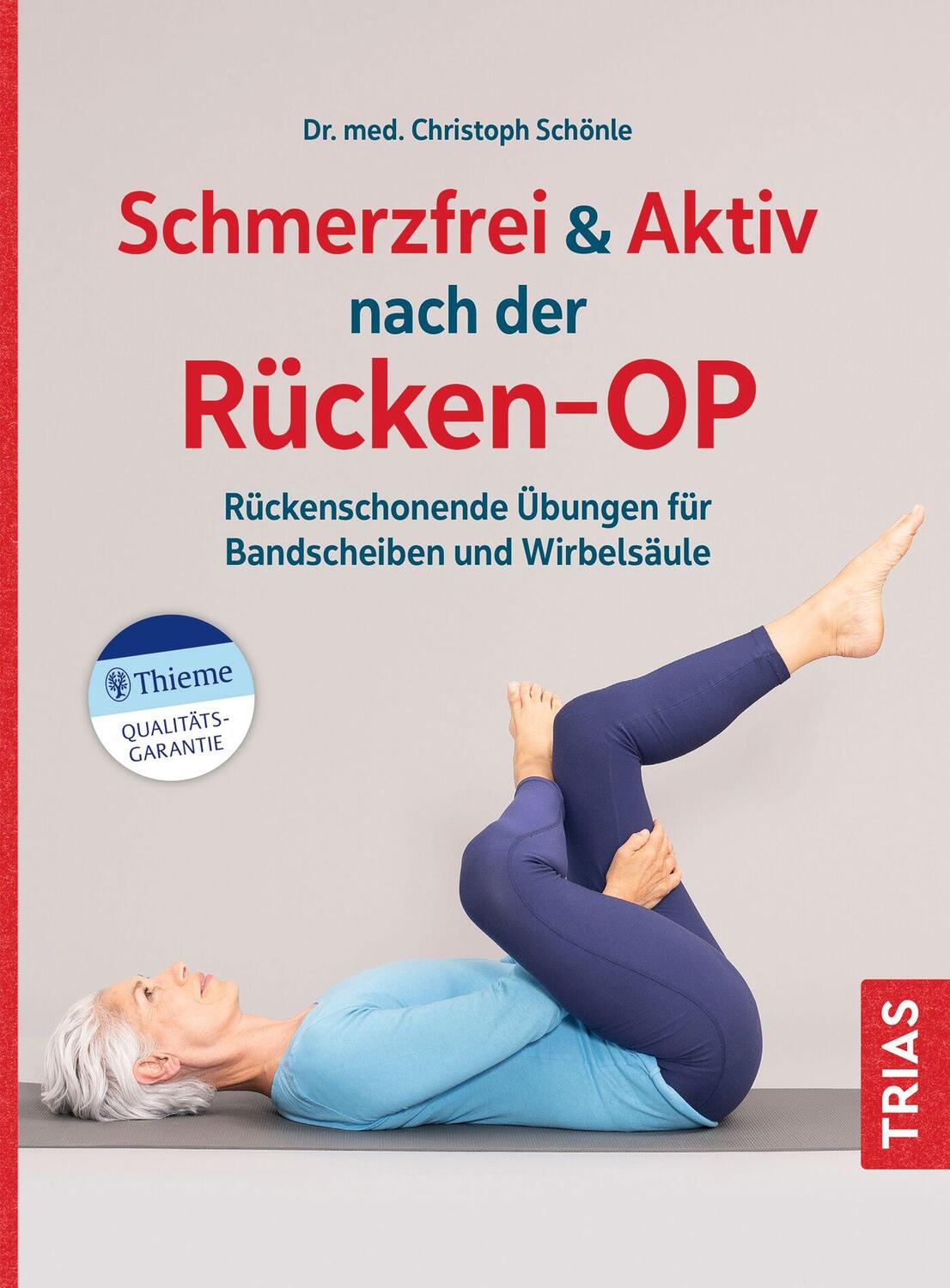 Dr. med. Christoph Schönle

Schmerzfrei & Aktiv nach der Rücken-OP

Rückenschonende Übungen für Bandscheiben und Wirbelsäule

Thieme
QUALITÄTS-GARANTIE

TRIAS